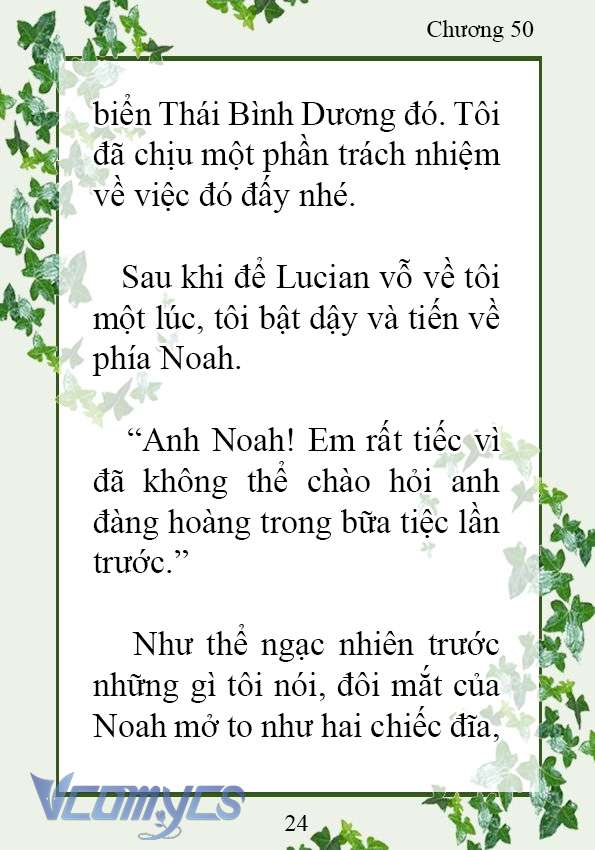 Chương 50

biển Thái Bình Dương đó. Tôi đã chịu một phần trách nhiệm về việc đó đấy nhé.

Sau khi để Lucian vỗ về tôi một lúc, tôi bật dậy và tiến về phía Noah.

“Anh Noah! Em rất tiếc vì đã không thể chào hỏi anh đàng hoàng trong bữa tiệc lần trước.”

Như thể ngạc nhiên trước những gì tôi nói, đôi mắt của Noah mở to như hai chiếc đĩa,

Vcomycs

24